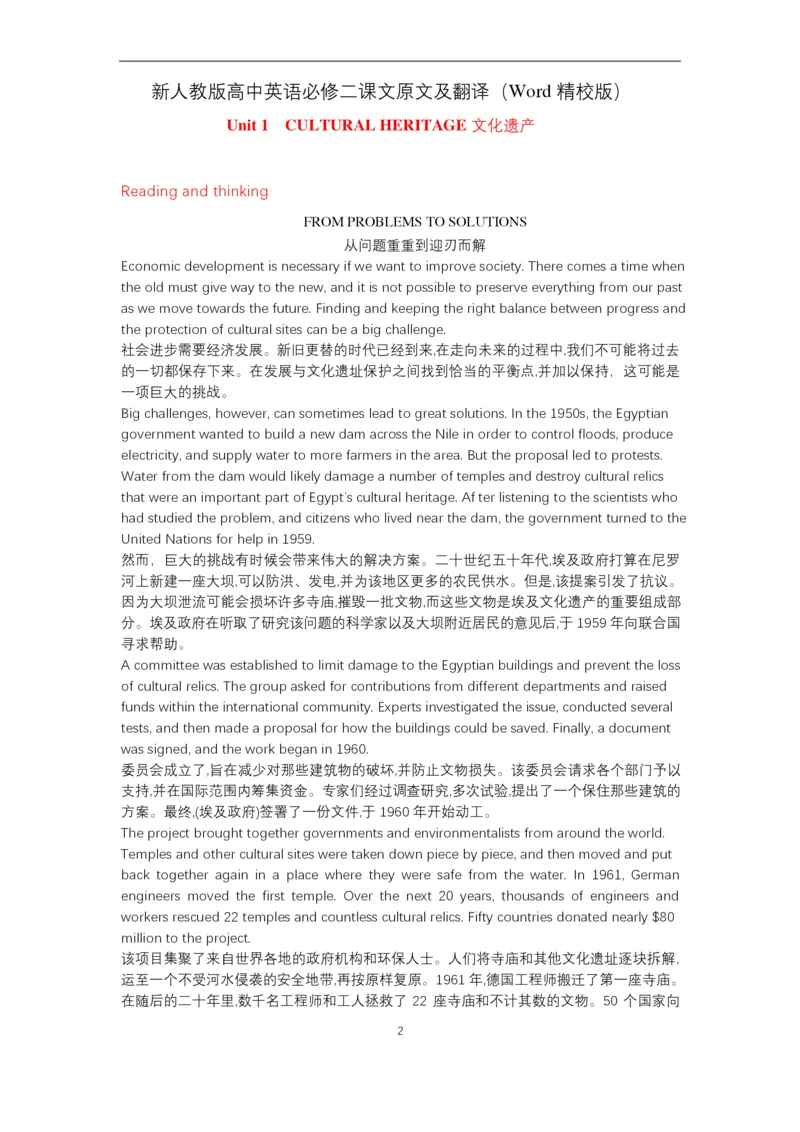 新人教版高中英语必修二课文原文及翻译（Word 精校版）

Unit 1 CULTURAL HERITAGE 文化遗产

Reading and thinking

FROM PROBLEMS TO SOLUTIONS

从问题重重到迎刃而解

Economic development is necessary if we want to improve society. There comes a time when the old must give way to the new, and it is not possible to preserve everything from our past as we move towards the future. Finding and keeping the right balance between progress and the protection of cultural sites can be a big challenge.

社会进步需要经济发展。新旧更替的时代已经到来,在走向未来的过程中,我们不可能将过去的一切都保存下来。在发展与文化遗址保护之间找到恰当的平衡点,并加以保持，这可能是一项巨大的挑战。

Big challenges, however, can sometimes lead to great solutions. In the 1950s, the Egyptian government wanted to build a new dam across the Nile in order to control floods, produce electricity, and supply water to more farmers in the area. But the proposal led to protests. Water from the dam would likely damage a number of temples and destroy cultural relics that were an important part of Egypt's cultural heritage. Af ter listening to the scientists who had studied the problem, and citizens who lived near the dam, the government turned to the United Nations for help in 1959.

然而，巨大的挑战有时候会带来伟大的解决方案。二十世纪五十年代,埃及政府打算在尼罗河上新建一座大坝,可以防洪、发电,并为该地区更多的农民供水。但是,该提案引发了抗议。因为大坝泄流可能会损坏许多寺庙,摧毁一批文物,而这些文物是埃及文化遗产的重要组成部分。埃及政府在听取了研究该问题的科学家以及大坝附近居民的意见后,于 1959 年向联合国寻求帮助。

A committee was established to limit damage to the Egyptian buildings and prevent the loss of cultural relics. The group asked for contributions from different departments and raised funds within the international community. Experts investigated the issue, conducted several tests, and then made a proposal for how the buildings could be saved. Finally, a document was signed, and the work began in 1960.

委员会成立了,旨在减少对那些建筑物的破坏,并防止文物损失。该委员会请求各个部门予以支持,并在国际范围内筹集资金。专家们经过调查研究,多次试验,提出了一个保住那些建筑的方案。最终,(埃及政府)签署了一份文件,于 1960 年开始动工。

The project brought together governments and environmentalists from around the world. Temples and other cultural sites were taken down piece by piece, and then moved and put back together again in a place where they were safe from the water. In 1961, German engineers moved the first temple. Over the next 20 years, thousands of engineers and workers rescued 22 temples and countless cultural relics. Fifty countries donated nearly $80 million to the project.

该项目集聚了来自世界各地的政府机构和环保人士。人们将寺庙和其他文化遗址逐块拆解,运至一个不受河水侵袭的安全地带,再按原样复原。1961 年,德国工程师搬迁了第一座寺庙。在随后的二十年里,数千名工程师和工人拯救了 22 座寺庙和不计其数的文物。50 个国家向

2